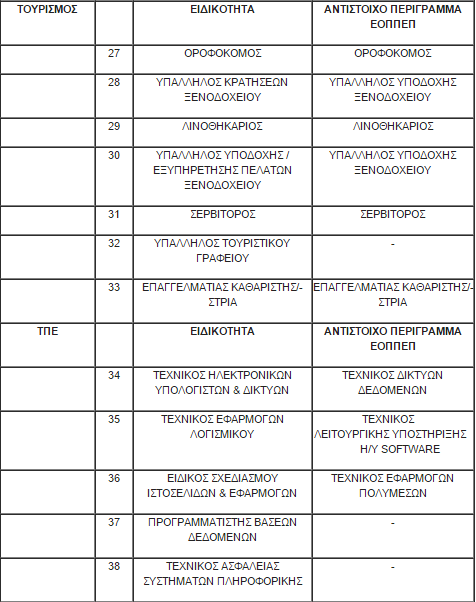 | ΤΟΥΡΙΣΜΟΣ | | ΕΙΔΙΚΟΤΗΤΑ | ΑΝΤΙΣΤΟΙΧΟ ΠΕΡΙΓΡΑΜΜΑ ΕΟΠΠΕΠ |
|---|---|---|---|
| | 27 | ΟΡΟΦΟΚΟΜΟΣ | ΟΡΟΦΟΚΟΜΟΣ |
| | 28 | ΥΠΑΛΛΗΛΟΣ ΚΡΑΤΗΣΕΩΝ ΞΕΝΟΔΟΧΕΙΟΥ | ΥΠΑΛΛΗΛΟΣ ΥΠΟΔΟΧΗΣ ΞΕΝΟΔΟΧΕΙΟΥ |
| | 29 | ΛΙΝΟΘΗΚΑΡΙΟΣ | ΛΙΝΟΘΗΚΑΡΙΟΣ |
| | 30 | ΥΠΑΛΛΗΛΟΣ ΥΠΟΔΟΧΗΣ / ΕΞΥΠΗΡΕΤΗΣΗΣ ΠΕΛΑΤΩΝ ΞΕΝΟΔΟΧΕΙΟΥ | ΥΠΑΛΛΗΛΟΣ ΥΠΟΔΟΧΗΣ ΞΕΝΟΔΟΧΕΙΟΥ |
| | 31 | ΣΕΡΒΙΤΟΡΟΣ | ΣΕΡΒΙΤΟΡΟΣ |
| | 32 | ΥΠΑΛΛΗΛΟΣ ΤΟΥΡΙΣΤΙΚΟΥ ΓΡΑΦΕΙΟΥ | - |
| | 33 | ΕΠΑΓΓΕΛΜΑΤΙΑΣ ΚΑΘΑΡΙΣΤΗΣ/-ΣΤΡΙΑ | ΕΠΑΓΓΕΛΜΑΤΙΑΣ ΚΑΘΑΡΙΣΤΗΣ/-ΣΤΡΙΑ |
| ΤΠΕ | | ΕΙΔΙΚΟΤΗΤΑ | ΑΝΤΙΣΤΟΙΧΟ ΠΕΡΙΓΡΑΜΜΑ ΕΟΠΠΕΠ |
| | 34 | ΤΕΧΝΙΚΟΣ ΗΛΕΚΤΡΟΝΙΚΩΝ ΥΠΟΛΟΓΙΣΤΩΝ & ΔΙΚΤΥΩΝ | ΤΕΧΝΙΚΟΣ ΔΙΚΤΥΩΝ ΔΕΔΟΜΕΝΩΝ |
| | 35 | ΤΕΧΝΙΚΟΣ ΕΦΑΡΜΟΓΩΝ ΛΟΓΙΣΜΙΚΟΥ | ΤΕΧΝΙΚΟΣ ΛΕΙΤΟΥΡΓΙΚΗΣ ΥΠΟΣΤΗΡΙΞΗΣ Η/Υ SOFTWARE |
| | 36 | ΕΙΔΙΚΟΣ ΣΧΕΔΙΑΣΜΟΥ ΙΣΤΟΣΕΛΙΔΩΝ & ΕΦΑΡΜΟΓΩΝ | ΤΕΧΝΙΚΟΣ ΕΦΑΡΜΟΓΩΝ ΠΟΛΥΜΕΣΩΝ |
| | 37 | ΠΡΟΓΡΑΜΜΑΤΙΣΤΗΣ ΒΑΣΕΩΝ ΔΕΔΟΜΕΝΩΝ | - |
| | 38 | ΤΕΧΝΙΚΟΣ ΑΣΦΑΛΕΙΑΣ ΣΥΣΤΗΜΑΤΩΝ ΠΛΗΡΟΦΟΡΙΚΗΣ | - |